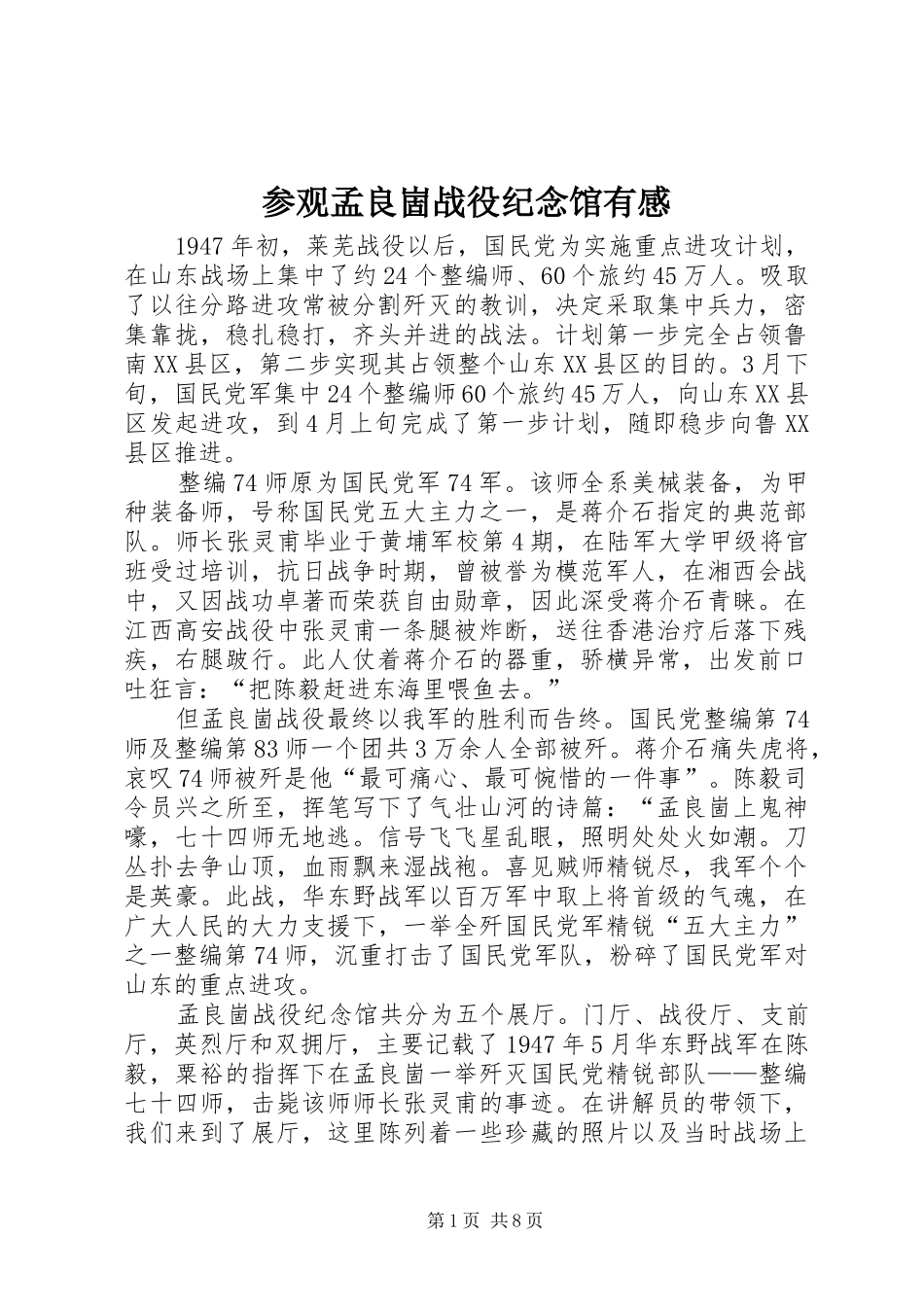 参观孟良崮战役纪念馆有感

1947年初，莱芜战役以后，国民党为实施重点进攻计划，在山东战场上集中了约24个整编师、60个旅约45万人。吸取了以往分路进攻常被分割歼灭的教训，决定采取集中兵力，密集靠拢，稳扎稳打，齐头并进的战法。计划第一步完全占领鲁南XX县区，第二步实现其占领整个山东XX县区的目的。3月下旬，国民党军集中24个整编师60个旅约45万人，向山东XX县区发起进攻，到4月上旬完成了第一步计划，随即稳步向鲁XX县区推进。

整编74师原为国民党军74军。该师全系美械装备，为甲种装备师，号称国民党五大主力之一，是蒋介石指定的典范部队。师长张灵甫毕业于黄埔军校第4期，在陆军大学甲级将官班受过培训，抗日战争时期，曾被誉为模范军人，在湘西会战中，又因战功卓著而荣获自由勋章，因此深受蒋介石青睐。在江西高安战役中张灵甫一条腿被炸断，送往香港治疗后落下残疾，右腿跛行。此人仗着蒋介石的器重，骄横异常，出发前口吐狂言：“把陈毅赶进东海里喂鱼去。”

但孟良崮战役最终以我军的胜利而告终。国民党整编第74师及整编第83师一个团共3万余人全部被歼。蒋介石痛失虎将，哀叹74师被歼是他“最可痛心、最可惋惜的一件事”。陈毅司令员兴之所至，挥笔写下了气壮山河的诗篇：“孟良崮上鬼神嚎，七十四师无地逃。信号飞飞星乱眼，照明处处火如潮。刀丛扑去争山顶，血雨飘来湿战袍。喜见贼师精锐尽，我军个个是英豪。此战，华东野战军以百万军中取上将首级的气魂，在广大人民的大力支援下，一举全歼国民党军精锐“五大主力”之一整编第74师，沉重打击了国民党军队，粉碎了国民党军对山东的重点进攻。

孟良崮战役纪念馆共分为五个展厅。门厅、战役厅、支前厅，英烈厅和双拥厅，主要记载了1947年5月华东野战军在陈毅，粟裕的指挥下在孟良崮一举歼灭国民党精锐部队——整编七十四师，击毙该师师长张灵甫的事迹。在讲解员的带领下，我们来到了展厅，这里陈列着一些珍藏的照片以及当时战场上

第1页 共8页